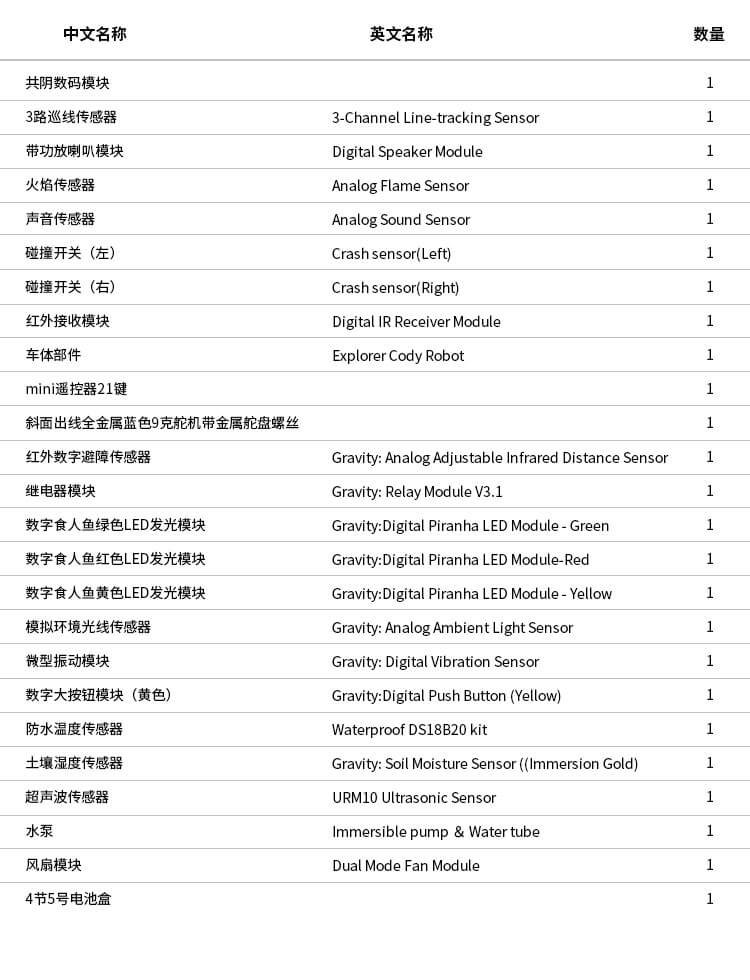 | 中文名称 | 英文名称 | 数量 |
|---|---|---|
| 共阴数码模块 | | 1 |
| 3路巡线传感器 | 3-Channel Line-tracking Sensor | 1 |
| 带功放喇叭模块 | Digital Speaker Module | 1 |
| 火焰传感器 | Analog Flame Sensor | 1 |
| 声音传感器 | Analog Sound Sensor | 1 |
| 碰撞开关（左） | Crash sensor(Left) | 1 |
| 碰撞开关（右） | Crash sensor(Right) | 1 |
| 红外接收模块 | Digital IR Receiver Module | 1 |
| 车体部件 | Explorer Cody Robot | 1 |
| mini遥控器21键 | | 1 |
| 斜面出线全金属蓝色9克舵机带金属舵盘螺丝 | | 1 |
| 红外数字避障传感器 | Gravity: Analog Adjustable Infrared Distance Sensor | 1 |
| 继电器模块 | Gravity: Relay Module V3.1 | 1 |
| 数字食人鱼绿色LED发光模块 | Gravity:Digital Piranha LED Module - Green | 1 |
| 数字食人鱼红色LED发光模块 | Gravity:Digital Piranha LED Module-Red | 1 |
| 数字食人鱼黄色LED发光模块 | Gravity:Digital Piranha LED Module - Yellow | 1 |
| 模拟环境光线传感器 | Gravity: Analog Ambient Light Sensor | 1 |
| 微型振动模块 | Gravity: Digital Vibration Sensor | 1 |
| 数字大按钮模块（黄色） | Gravity:Digital Push Button (Yellow) | 1 |
| 防水温度传感器 | Waterproof DS18B20 kit | 1 |
| 土壤湿度传感器 | Gravity: Soil Moisture Sensor ((Immersion Gold) | 1 |
| 超声波传感器 | URM10 Ultrasonic Sensor | 1 |
| 水泵 | Immersible pump ＆ Water tube | 1 |
| 风扇模块 | Dual Mode Fan Module | 1 |
| 4节5号电池盒 | | 1 |